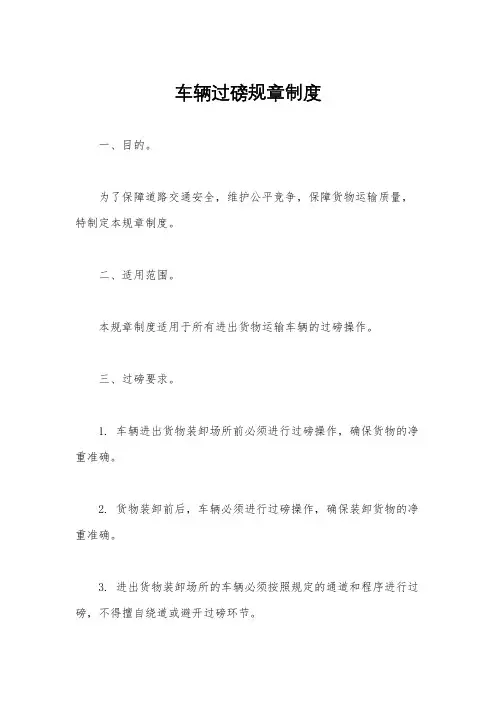 车辆过磅规章制度

一、目的。

为了保障道路交通安全，维护公平竞争，保障货物运输质量，特制定本规章制度。

二、适用范围。

本规章制度适用于所有进出货物运输车辆的过磅操作。

三、过磅要求。

1. 车辆进出货物装卸场所前必须进行过磅操作，确保货物的净重准确。

2. 货物装卸前后，车辆必须进行过磅操作，确保装卸货物的净重准确。

3. 进出货物装卸场所的车辆必须按照规定的通道和程序进行过磅，不得擅自绕道或避开过磅环节。